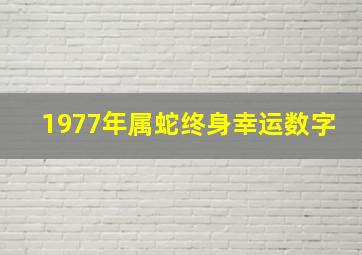 1977年属蛇终身幸运数字